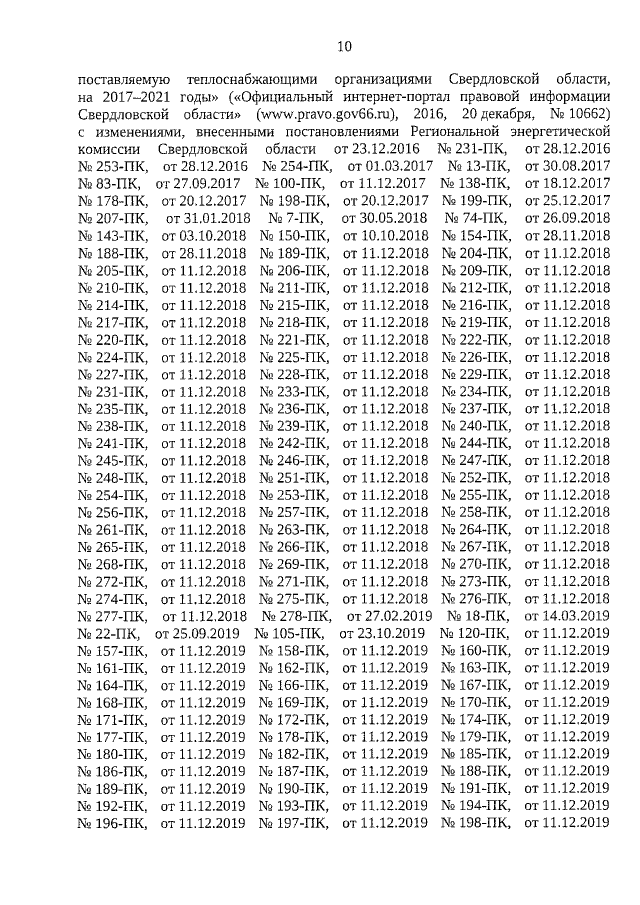 10

поставляемую теплоснабжающими организациями Свердловской области, на 2017–2021 годы» («Официальный интернет-портал правовой информации Свердловской области» (www.pravo.gov66.ru), 2016, 20 декабря, № 10662) с изменениями, внесенными постановлениями Региональной энергетической комиссии Свердловской области от 23.12.2016 № 231-ПК, от 28.12.2016 № 253-ПК, от 28.12.2016 № 254-ПК, от 01.03.2017 № 13-ПК, от 30.08.2017 № 83-ПК, от 27.09.2017 № 100-ПК, от 11.12.2017 № 138-ПК, от 18.12.2017 № 178-ПК, от 20.12.2017 № 198-ПК, от 20.12.2017 № 199-ПК, от 25.12.2017 № 207-ПК, от 31.01.2018 № 7-ПК, от 30.05.2018 № 74-ПК, от 26.09.2018 № 143-ПК, от 03.10.2018 № 150-ПК, от 10.10.2018 № 154-ПК, от 28.11.2018 № 188-ПК, от 28.11.2018 № 189-ПК, от 11.12.2018 № 204-ПК, от 11.12.2018 № 205-ПК, от 11.12.2018 № 206-ПК, от 11.12.2018 № 209-ПК, от 11.12.2018 № 210-ПК, от 11.12.2018 № 211-ПК, от 11.12.2018 № 212-ПК, от 11.12.2018 № 214-ПК, от 11.12.2018 № 215-ПК, от 11.12.2018 № 216-ПК, от 11.12.2018 № 217-ПК, от 11.12.2018 № 218-ПК, от 11.12.2018 № 219-ПК, от 11.12.2018 № 220-ПК, от 11.12.2018 № 221-ПК, от 11.12.2018 № 222-ПК, от 11.12.2018 № 224-ПК, от 11.12.2018 № 225-ПК, от 11.12.2018 № 226-ПК, от 11.12.2018 № 227-ПК, от 11.12.2018 № 228-ПК, от 11.12.2018 № 229-ПК, от 11.12.2018 № 231-ПК, от 11.12.2018 № 233-ПК, от 11.12.2018 № 234-ПК, от 11.12.2018 № 235-ПК, от 11.12.2018 № 236-ПК, от 11.12.2018 № 237-ПК, от 11.12.2018 № 238-ПК, от 11.12.2018 № 239-ПК, от 11.12.2018 № 240-ПК, от 11.12.2018 № 241-ПК, от 11.12.2018 № 242-ПК, от 11.12.2018 № 244-ПК, от 11.12.2018 № 245-ПК, от 11.12.2018 № 246-ПК, от 11.12.2018 № 247-ПК, от 11.12.2018 № 248-ПК, от 11.12.2018 № 251-ПК, от 11.12.2018 № 252-ПК, от 11.12.2018 № 254-ПК, от 11.12.2018 № 253-ПК, от 11.12.2018 № 255-ПК, от 11.12.2018 № 256-ПК, от 11.12.2018 № 257-ПК, от 11.12.2018 № 258-ПК, от 11.12.2018 № 261-ПК, от 11.12.2018 № 263-ПК, от 11.12.2018 № 264-ПК, от 11.12.2018 № 265-ПК, от 11.12.2018 № 266-ПК, от 11.12.2018 № 267-ПК, от 11.12.2018 № 268-ПК, от 11.12.2018 № 269-ПК, от 11.12.2018 № 270-ПК, от 11.12.2018 № 272-ПК, от 11.12.2018 № 271-ПК, от 11.12.2018 № 273-ПК, от 11.12.2018 № 274-ПК, от 11.12.2018 № 275-ПК, от 11.12.2018 № 276-ПК, от 11.12.2018 № 277-ПК, от 11.12.2018 № 278-ПК, от 27.02.2019 № 18-ПК, от 14.03.2019 № 22-ПК, от 25.09.2019 № 105-ПК, от 23.10.2019 № 120-ПК, от 11.12.2019 № 157-ПК, от 11.12.2019 № 158-ПК, от 11.12.2019 № 160-ПК, от 11.12.2019 № 161-ПК, от 11.12.2019 № 162-ПК, от 11.12.2019 № 163-ПК, от 11.12.2019 № 164-ПК, от 11.12.2019 № 166-ПК, от 11.12.2019 № 167-ПК, от 11.12.2019 № 168-ПК, от 11.12.2019 № 169-ПК, от 11.12.2019 № 170-ПК, от 11.12.2019 № 171-ПК, от 11.12.2019 № 172-ПК, от 11.12.2019 № 174-ПК, от 11.12.2019 № 177-ПК, от 11.12.2019 № 178-ПК, от 11.12.2019 № 179-ПК, от 11.12.2019 № 180-ПК, от 11.12.2019 № 182-ПК, от 11.12.2019 № 185-ПК, от 11.12.2019 № 186-ПК, от 11.12.2019 № 187-ПК, от 11.12.2019 № 188-ПК, от 11.12.2019 № 189-ПК, от 11.12.2019 № 190-ПК, от 11.12.2019 № 191-ПК, от 11.12.2019 № 192-ПК, от 11.12.2019 № 193-ПК, от 11.12.2019 № 194-ПК, от 11.12.2019 № 196-ПК, от 11.12.2019 № 197-ПК, от 11.12.2019 № 198-ПК, от 11.12.2019